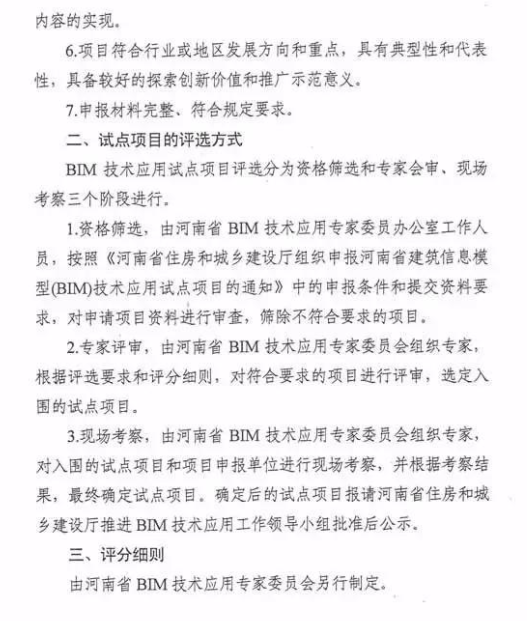 内容的实现。

6.项目符合行业或地区发展方向和重点，具有典型性和代表性，具备较好的探索创新价值和推广示范意义。

7.申报材料完整、符合规定要求。

二、试点项目的评选方式

BIM 技术应用试点项目评选分为资格筛选和专家会审、现场考察三个阶段进行。

1.资格筛选，由河南省 BIM 技术应用专家委员办公室工作人员，按照《河南省住房和城乡建设厅组织申报河南省建筑信息模型(BIM)技术应用试点项目的通知》中的申报条件和提交资料要求，对申请项目资料进行审查，筛除不符合要求的项目。

2.专家评审，由河南省 BIM 技术应用专家委员会组织专家，根据评选要求和评分细则，对符合要求的项目进行评审，选定入围的试点项目。

3.现场考察，由河南省 BIM 技术应用专家委员会组织专家，对入围的试点项目和项目申报单位进行现场考察，并根据考察结果，最终确定试点项目。确定后的试点项目报请河南省住房和城乡建设厅推进 BIM 技术应用工作领导小组批准后公示。

三、评分细则

由河南省 BIM 技术应用专家委员会另行制定。